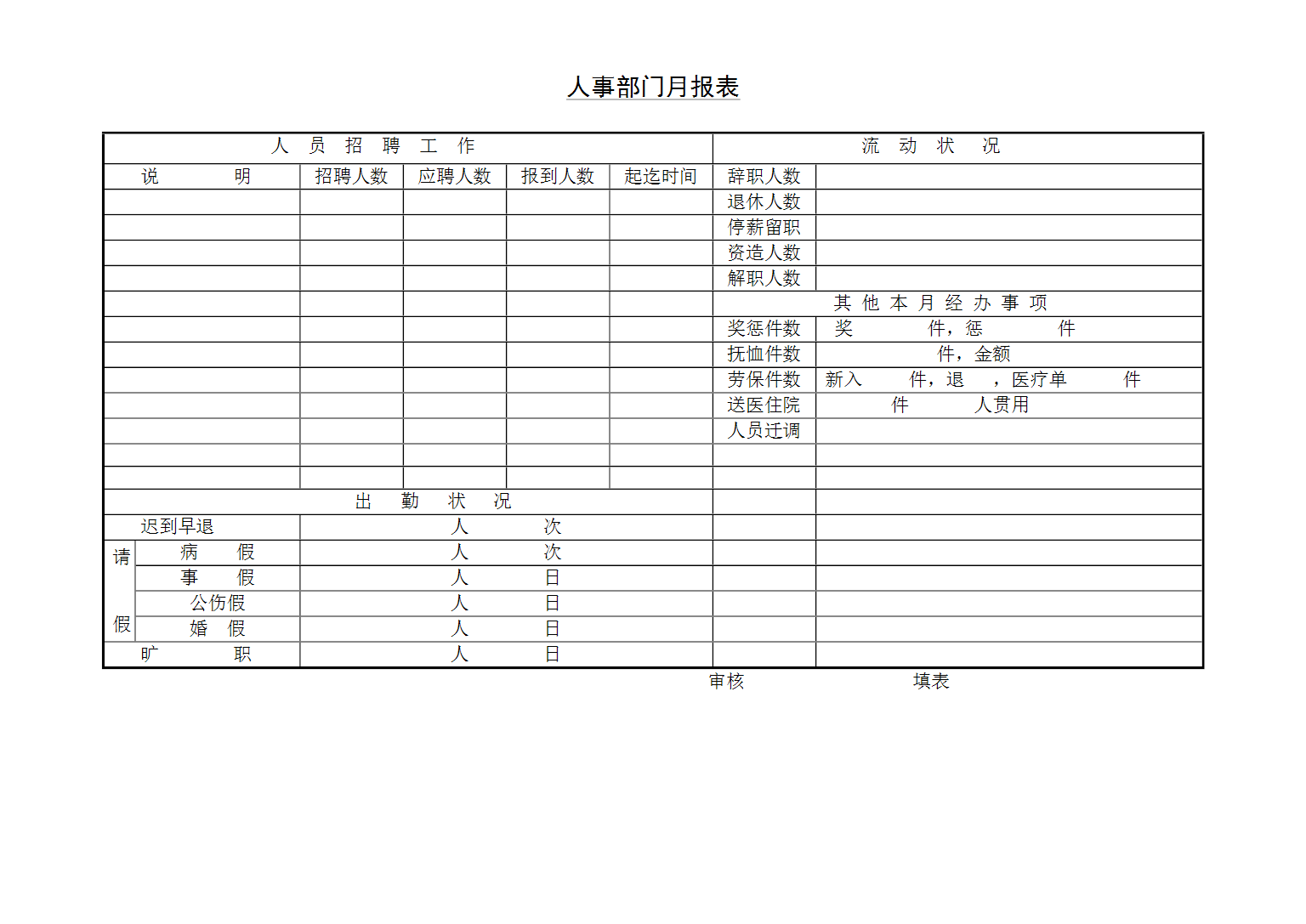 人事部门月报表

| 人 员 招 聘 工 作 | | | | | 流 动 状 况 | |
|---|---|---|---|---|---|---|
| 说 明 | 招聘人数 | 应聘人数 | 报到人数 | 起迄时间 | 辞职人数 | |
| | | | | | 退休人数 | |
| | | | | | 停薪留职 | |
| | | | | | 资造人数 | |
| | | | | | 解职人数 | |
| | | | | | 其 他 本 月 经 办 事 项 | |
| | | | | | 奖惩件数 | 奖 件，惩 件 |
| | | | | | 抚恤件数 | 件，金额 |
| | | | | | 劳保件数 | 新入 件，退 ，医疗单 件 |
| | | | | | 送医住院 | 件 人费用 |
| | | | | | 人员迁调 | |
| | | | | | | |
| | | | | | | |
| 出 勤 状 况 | | | | | | |
| 迟到早退 | 人 次 | | | | | |
| 请假 病 假 | 人 次 | | | | | |
| 事 假 | 人 日 | | | | | |
| 公伤假 | 人 日 | | | | | |
| 婚 假 | 人 日 | | | | | |
| 旷 职 | 人 日 | | | | | |

审核 填表